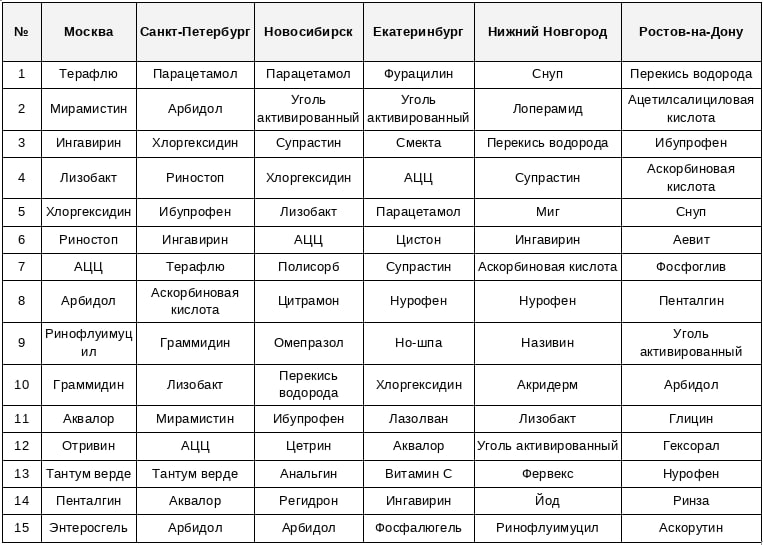 | № | Москва | Санкт-Петербург | Новосибирск | Екатеринбург | Нижний Новгород | Ростов-на-Дону |
|---|---|---|---|---|---|---|
| 1 | Терафлю | Парацетамол | Парацетамол | Фурацилин | Снуп | Перекись водорода |
| 2 | Мирамистин | Арбидол | Уголь активированный | Уголь активированный | Лоперамид | Ацетилсалициловая кислота |
| 3 | Ингавирин | Хлоргексидин | Супрастин | Смекта | Перекись водорода | Ибупрофен |
| 4 | Лизобакт | Риностоп | Хлоргексидин | АЦЦ | Супрастин | Аскорбиновая кислота |
| 5 | Хлоргексидин | Ибупрофен | Лизобакт | Парацетамол | Миг | Снуп |
| 6 | Риностоп | Ингавирин | АЦЦ | Цистон | Ингавирин | Аевит |
| 7 | АЦЦ | Терафлю | Полисорб | Супрастин | Аскорбиновая кислота | Фосфоглив |
| 8 | Арбидол | Аскорбиновая кислота | Цитрамон | Нурофен | Нурофен | Пенталгин |
| 9 | Ринофлуимуцил | Граммидин | Омепразол | Но-шпа | Називин | Уголь активированный |
| 10 | Граммидин | Лизобакт | Перекись водорода | Хлоргексидин | Акридерм | Арбидол |
| 11 | Аквалор | Мирамистин | Ибупрофен | Лазолван | Лизобакт | Глицин |
| 12 | Отривин | АЦЦ | Цетрин | Аквалор | Уголь активированный | Гексорал |
| 13 | Тантум верде | Тантум верде | Анальгин | Витамин С | Фервекс | Нурофен |
| 14 | Пенталгин | Аквалор | Регидрон | Ингавирин | Йод | Ринза |
| 15 | Энтеросгель | Арбидол | Арбидол | Фосфалюгель | Ринофлуимуцил | Аскорутин |